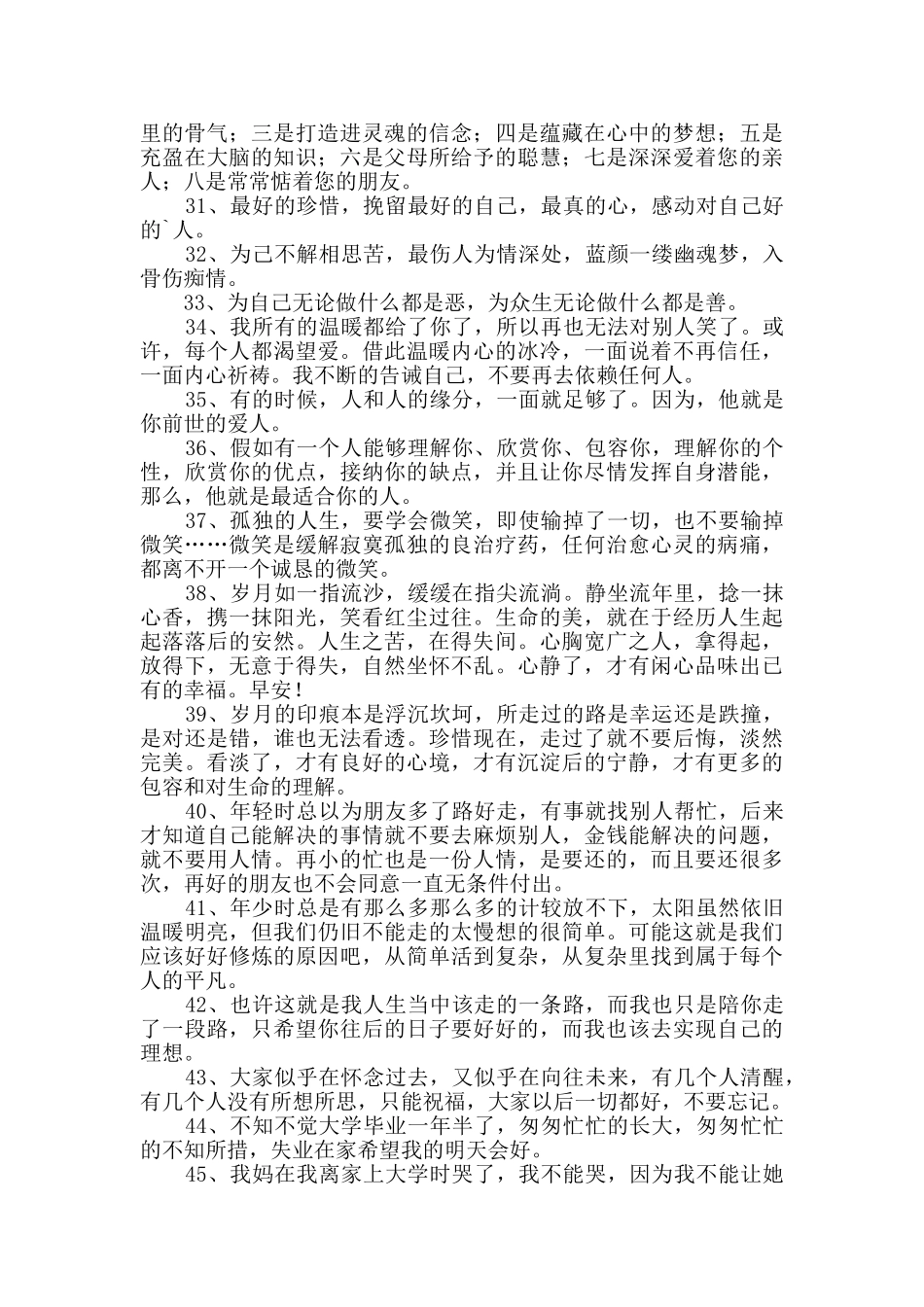 里的骨气；三是打造进灵魂的信念；四是蕴藏在心中的梦想；五是充盈在大脑的知识；六是父母所给予的聪慧；七是深深爱着您的亲人；八是常常惦着您的朋友。

31、最好的珍惜，挽留最好的自己，最真的心，感动对自己好的`人。

32、为己不解相思苦，最伤人为情深处，蓝颜一缕幽魂梦，入骨伤痴情。

33、为自己无论做什么都是恶，为众生无论做什么都是善。

34、我所有的温暖都给了你了，所以再也无法对别人笑了。或许，每个人都渴望爱。借此温暖内心的冰冷，一面说着不再信任，一面内心祈祷。我不断的告诫自己，不要再去依赖任何人。

35、有的时候，人和人的缘分，一面就足够了。因为，他就是你前世的爱人。

36、假如有一个人能够理解你、欣赏你、包容你，理解你的个性，欣赏你的优点，接纳你的缺点，并且让你尽情发挥自身潜能，那么，他就是最适合你的人。

37、孤独的人生，要学会微笑，即使输掉了一切，也不要输掉微笑……微笑是缓解寂寞孤独的良治疗药，任何治愈心灵的病痛，都离不开一个诚恳的微笑。

38、岁月如一指流沙，缓缓在指尖流淌。静坐流年里，捻一抹心香，携一抹阳光，笑看红尘过往。生命的美，就在于经历人生起起落落后的安然。人生之苦，在得失间。心胸宽广之人，拿得起，放得下，无意于得失，自然坐怀不乱。心静了，才有闲心品味出已有的幸福。早安！

39、岁月的印痕本是浮沉坎坷，所走过的路是幸运还是跌撞，是对还是错，谁也无法看透。珍惜现在，走过了就不要后悔，淡然完美。看淡了，才有良好的心境，才有沉淀后的宁静，才有更多的包容和对生命的理解。

40、年轻时总以为朋友多了路好走，有事就找别人帮忙，后来才知道自己能解决的事情就不要去麻烦别人，金钱能解决的问题，就不要用人情。再小的忙也是一份人情，是要还的，而且要还很多次，再好的朋友也不会同意一直无条件付出。

41、年少时总是有那么多那么多的计较放不下，太阳虽然依旧温暖明亮，但我们仍旧不能走的太慢想的很简单。可能这就是我们应该好好修炼的原因吧，从简单活到复杂，从复杂里找到属于每个人的平凡。

42、也许这就是我人生当中该走的一条路，而我也只是陪你走了一段路，只希望你往后的日子要好好的，而我也该去实现自己的理想。

43、大家似乎在怀念过去，又似乎在向往未来，有几个人清醒，有几个人没有所想所思，只能祝福，大家以后一切都好，不要忘记。

44、不知不觉大学毕业一年半了，匆匆忙忙的长大，匆匆忙忙的不知所措，失业在家希望我的明天会好。

45、我妈在我离家上大学时哭了，我不能哭，因为我不能让她